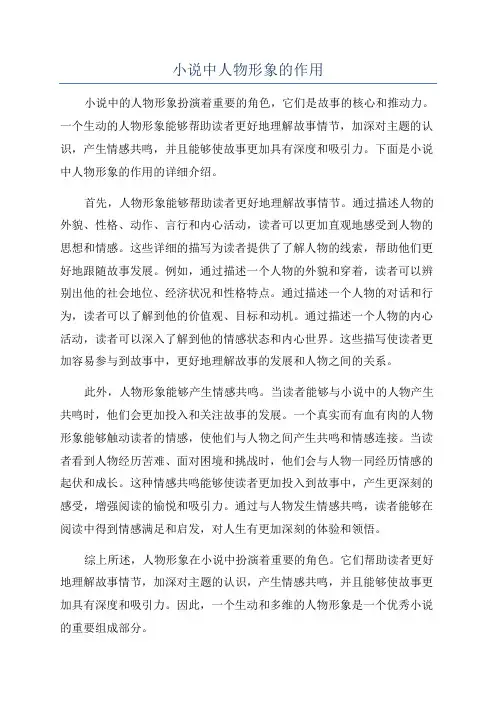 小说中人物形象的作用

小说中的人物形象扮演着重要的角色，它们是故事的核心和推动力。一个生动的人物形象能够帮助读者更好地理解故事情节，加深对主题的认识，产生情感共鸣，并且能够使故事更加具有深度和吸引力。下面是小说中人物形象的作用的详细介绍。

首先，人物形象能够帮助读者更好地理解故事情节。通过描述人物的外貌、性格、动作、言行和内心活动，读者可以更加直观地感受到人物的思想和情感。这些详细的描写为读者提供了了解人物的线索，帮助他们更好地跟随故事发展。例如，通过描述一个人物的外貌和穿着，读者可以辨别出他的社会地位、经济状况和性格特点。通过描述一个人物的对话和行为，读者可以了解到他的价值观、目标和动机。通过描述一个人物的内心活动，读者可以深入了解到他的情感状态和内心世界。这些描写使读者更加容易参与到故事中，更好地理解故事的发展和人物之间的关系。

此外，人物形象能够产生情感共鸣。当读者能够与小说中的人物产生共鸣时，他们会更加投入和关注故事的发展。一个真实而有血有肉的人物形象能够触动读者的情感，使他们与人物之间产生共鸣和情感连接。当读者看到人物经历苦难、面对困境和挑战时，他们会与人物一同经历情感的起伏和成长。这种情感共鸣能够使读者更加投入到故事中，产生更深刻的感受，增强阅读的愉悦和吸引力。通过与人物发生情感共鸣，读者能够在阅读中得到情感满足和启发，对人生有更加深刻的体验和领悟。

综上所述，人物形象在小说中扮演着重要的角色。它们帮助读者更好地理解故事情节，加深对主题的认识，产生情感共鸣，并且能够使故事更加具有深度和吸引力。因此，一个生动和多维的人物形象是一个优秀小说的重要组成部分。